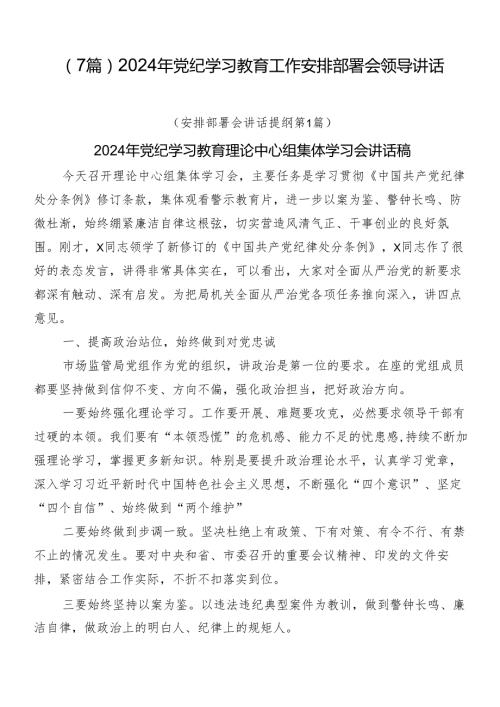 （7篇）2024年党纪学习教育工作安排部署会领导讲话

（安排部署会讲话提纲第1篇）

2024年党纪学习教育理论中心组集体学习会讲话稿

今天召开理论中心组集体学习会，主要任务是学习贯彻《中国共产党纪律处分条例》修订条款，集体观看警示教育片，进一步以案为鉴、警钟长鸣、防微杜渐，始终绷紧廉洁自律这根弦，切实营造风清气正、干事创业的良好氛围。刚才，X同志领学了新修订的《中国共产党纪律处分条例》，X同志作了很好的表态发言，讲得非常具体实在，可以看出，大家对全面从严治党的新要求都深有触动、深有启发。为把局机关全面从严治党各项任务推向深入，讲四点意见。

一、提高政治站位，始终做到对党忠诚

市场监管局党组作为党的组织，讲政治是第一位的要求。在座的党组成员都要坚持做到信仰不变、方向不偏，强化政治担当，把好政治方向。

一要始终强化理论学习。工作要开展、难题要攻克，必然要求领导干部有过硬的本领。我们要有“本领恐慌”的危机感、能力不足的忧患感，持续不断加强理论学习，掌握更多新知识。特别是要提升政治理论水平，认真学习党章，深入学习习近平新时代中国特色社会主义思想，不断强化“四个意识”、坚定“四个自信”、始终做到“两个维护”

二要始终做到步调一致。坚决杜绝上有政策、下有对策、有令不行、有禁不止的情况发生。要对中央和省、市委召开的重要会议精神、印发的文件安排，紧密结合工作实际，不折不扣落实到位。

三要始终坚持以案为鉴。以违法违纪典型案件为教训，做到警钟长鸣、廉洁自律，做政治上的明白人、纪律上的规矩人。